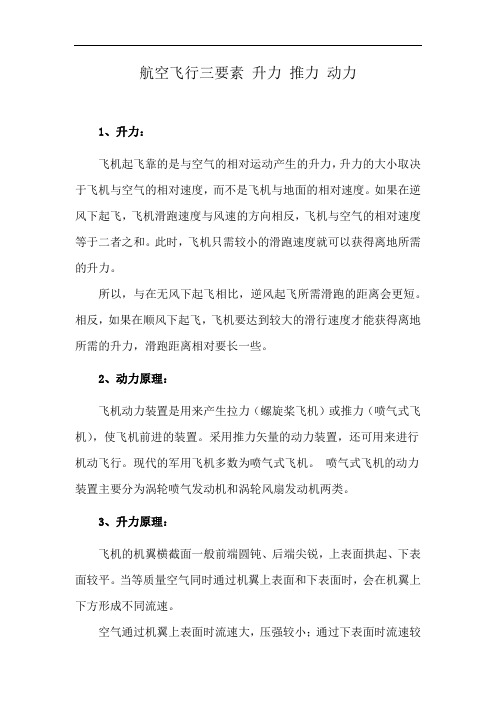 航空飞行三要素 升力 推力 动力

1、升力：

飞机起飞靠的是与空气的相对运动产生的升力，升力的大小取决于飞机与空气的相对速度，而不是飞机与地面的相对速度。如果在逆风下起飞，飞机滑跑速度与风速的方向相反，飞机与空气的相对速度等于二者之和。此时，飞机只需较小的滑跑速度就可以获得离地所需的升力。

所以，与在无风下起飞相比，逆风起飞所需滑跑的距离会更短。相反，如果在顺风下起飞，飞机要达到较大的滑行速度才能获得离地所需的升力，滑跑距离相对要长一些。

2、动力原理：

飞机动力装置是用来产生拉力（螺旋桨飞机）或推力（喷气式飞机），使飞机前进的装置。采用推力矢量的动力装置，还可用来进行机动飞行。现代的军用飞机多数为喷气式飞机。 喷气式飞机的动力装置主要分为涡轮喷气发动机和涡轮风扇发动机两类。

3、升力原理：

飞机的机翼横截面一般前端圆钝、后端尖锐，上表面拱起、下表面较平。当等质量空气同时通过机翼上表面和下表面时，会在机翼上下方形成不同流速。

空气通过机翼上表面时流速大，压强较小；通过下表面时流速较